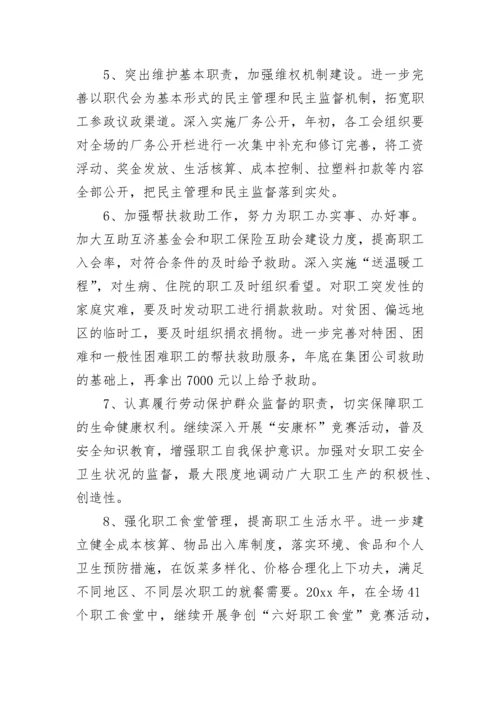 5、突出维护基本职责，加强维权机制建设。进一步完善以职代会为基本形式的民主管理和民主监督机制，拓宽职工参政议政渠道。深入实施厂务公开，年初，各工会组织要对全场的厂务公开栏进行一次集中补充和修订完善，将工资浮动、奖金发放、生活核算、成本控制、拉塑料扣款等内容全部公开，把民主管理和民主监督落到实处。

6、加强帮扶救助工作，努力为职工办实事、办好事。加大互助互济基金会和职工保险互助会建设力度，提高职工入会率，对符合条件的及时给予救助。深入实施“送温暖工程”，对生病、住院的职工及时组织看望。对职工突发性的家庭灾难，要及时发动职工进行捐款救助。对贫困、偏远地区的临时工，要及时组织捐衣捐物。进一步完善对特困、困难和一般性困难职工的帮扶救助服务，年底在集团公司救助的基础上，再拿出7000元以上给予救助。

7、认真履行劳动保护群众监督的职责，切实保障职工的生命健康权利。继续深入开展“安康杯”竞赛活动，普及安全知识教育，增强职工自我保护意识。加强对女职工安全卫生状况的监督，最大限度地调动广大职工生产的积极性、创造性。

8、强化职工食堂管理，提高职工生活水平。进一步建立健全成本核算、物品出入库制度，落实环境、食品和个人卫生预防措施，在饭菜多样化、价格合理化上下功夫，满足不同地区、不同层次职工的就餐需要。20xx年，在全场41个职工食堂中，继续开展争创“六好职工食堂”竞赛活动，